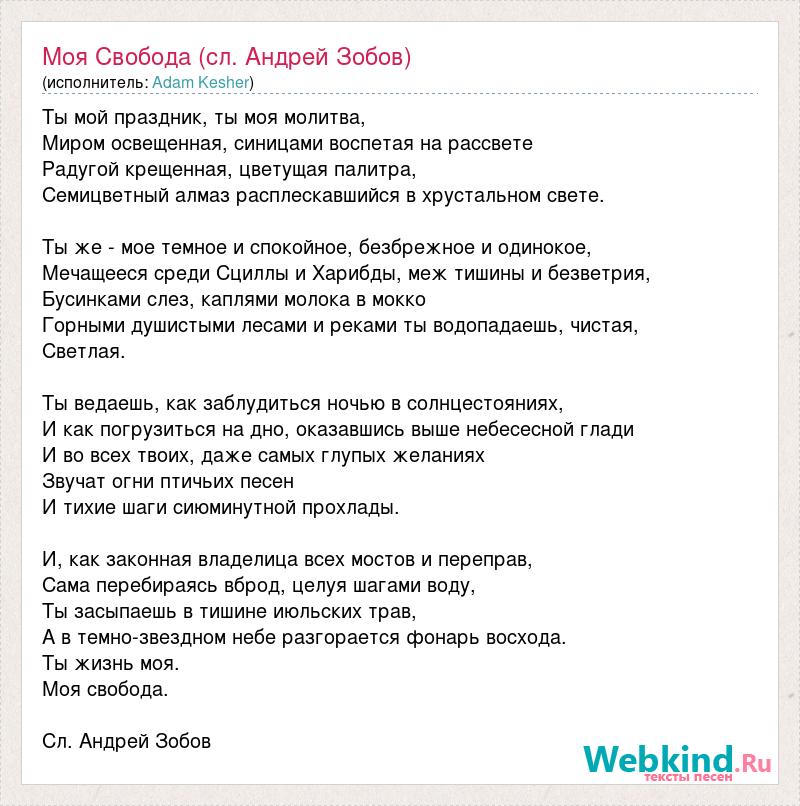 Моя Свобода (сл. Андрей Зобов)
(исполнитель: Adam Kesher)

Ты мой праздник, ты моя молитва,
Миром освещенная, синицами воспетая на рассвете
Радугой крещенная, цветущая палитра,
Семицветный алмаз расплескавшийся в хрустальном свете.

Ты же - мое темное и спокойное, безбрежное и одинокое,
Мечащееся среди Сциллы и Харибды, меж тишины и безветрия,
Бусинками слез, каплями молока в мокко
Горными душистыми лесами и реками ты водопадаешь, чистая,
Светлая.

Ты ведаешь, как заблудиться ночью в солнцестояниях,
И как погрузиться на дно, оказавшись выше небесесной глади
И во всех твоих, даже самых глупых желаниях
Звучат огни птичьих песен
И тихие шаги сиюминутной прохлады.

И, как законная владелица всех мостов и переправ,
Сама перебираясь вброд, целуя шагами воду,
Ты засыпаешь в тишине июльских трав,
А в темно-звездном небе разгорается фонарь восхода.
Ты жизнь моя.
Моя свобода.

Сл. Андрей Зобов

Webkind.Ru
тексты песен